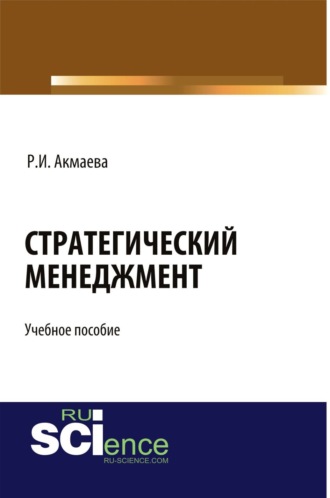 Р.И. Акмаева

СТРАТЕГИЧЕСКИЙ МЕНЕДЖМЕНТ

Учебное пособие

RU
SCIence
RU-SCIENCE.COM